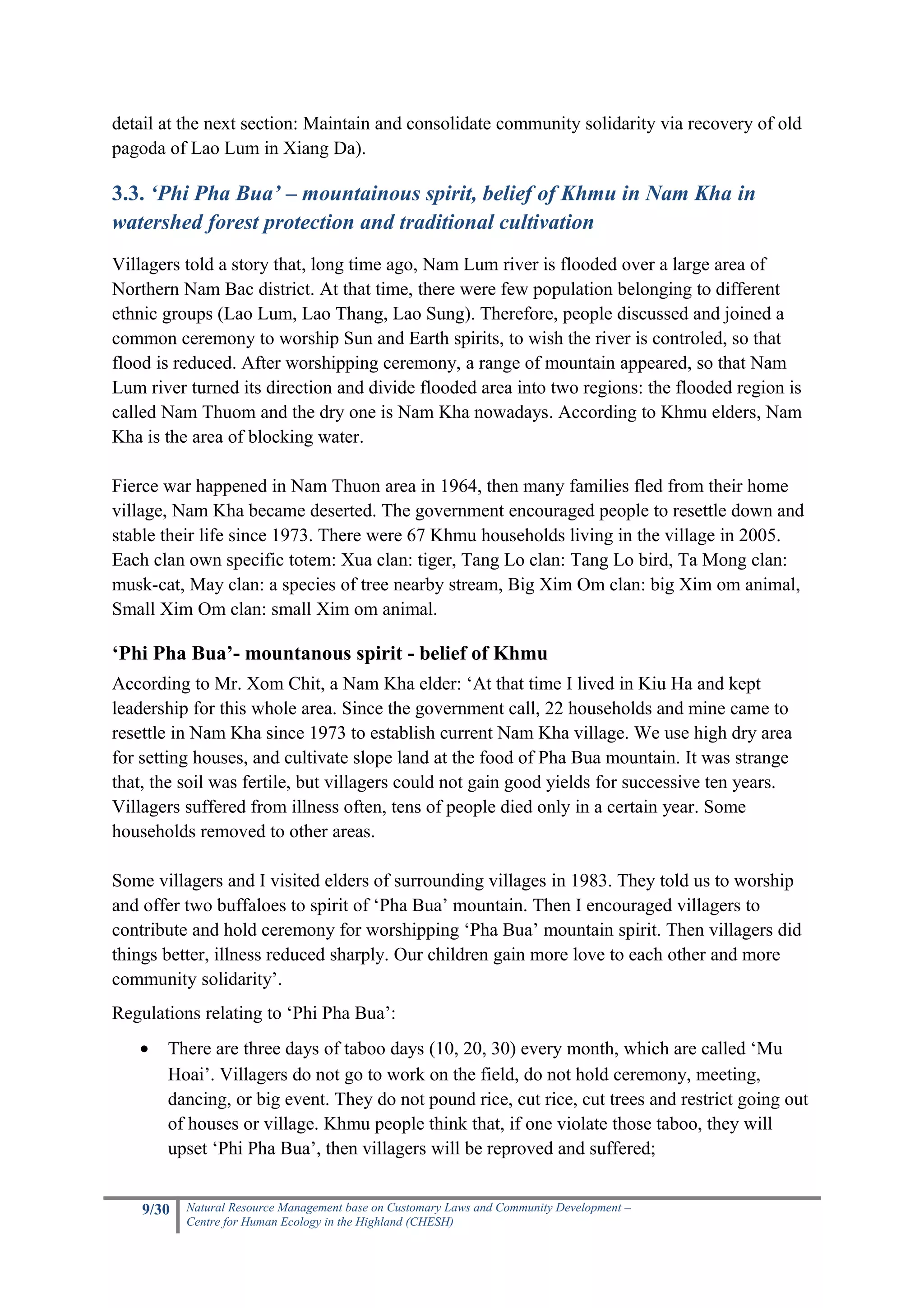 detail at the next section: Maintain and consolidate community solidarity via recovery of old pagoda of Lao Lum in Xiang Da).

3.3. ‘Phi Pha Bua’ – mountainous spirit, belief of Khmu in Nam Kha in watershed forest protection and traditional cultivation

Villagers told a story that, long time ago, Nam Lum river is flooded over a large area of Northern Nam Bac district. At that time, there were few population belonging to different ethnic groups (Lao Lum, Lao Thang, Lao Sung). Therefore, people discussed and joined a common ceremony to worship Sun and Earth spirits, to wish the river is controled, so that flood is reduced. After worshipping ceremony, a range of mountain appeared, so that Nam Lum river turned its direction and divide flooded area into two regions: the flooded region is called Nam Thuom and the dry one is Nam Kha nowadays. According to Khmu elders, Nam Kha is the area of blocking water.

Fierce war happened in Nam Thuon area in 1964, then many families fled from their home village, Nam Kha became deserted. The government encouraged people to resettle down and stable their life since 1973. There were 67 Khmu households living in the village in 2005. Each clan own specific totem: Xua clan: tiger, Tang Lo clan: Tang Lo bird, Ta Mong clan: musk-cat, May clan: a species of tree nearby stream, Big Xim Om clan: big Xim om animal, Small Xim Om clan: small Xim om animal.

‘Phi Pha Bua’- mountanous spirit - belief of Khmu

According to Mr. Xom Chit, a Nam Kha elder: ‘At that time I lived in Kiu Ha and kept leadership for this whole area. Since the government call, 22 households and mine came to resettle in Nam Kha since 1973 to establish current Nam Kha village. We use high dry area for setting houses, and cultivate slope land at the food of Pha Bua mountain. It was strange that, the soil was fertile, but villagers could not gain good yields for successive ten years. Villagers suffered from illness often, tens of people died only in a certain year. Some households removed to other areas.

Some villagers and I visited elders of surrounding villages in 1983. They told us to worship and offer two buffaloes to spirit of ‘Pha Bua’ mountain. Then I encouraged villagers to contribute and hold ceremony for worshipping ‘Pha Bua’ mountain spirit. Then villagers did things better, illness reduced sharply. Our children gain more love to each other and more community solidarity’.

Regulations relating to ‘Phi Pha Bua’:

• There are three days of taboo days (10, 20, 30) every month, which are called ‘Mu Hoai’. Villagers do not go to work on the field, do not hold ceremony, meeting, dancing, or big event. They do not pound rice, cut rice, cut trees and restrict going out of houses or village. Khmu people think that, if one violate those taboo, they will upset ‘Phi Pha Bua’, then villagers will be reproved and suffered;

9/30 Natural Resource Management base on Customary Laws and Community Development – Centre for Human Ecology in the Highland (CHESH)